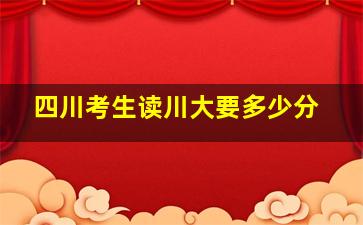 四川考生读川大要多少分